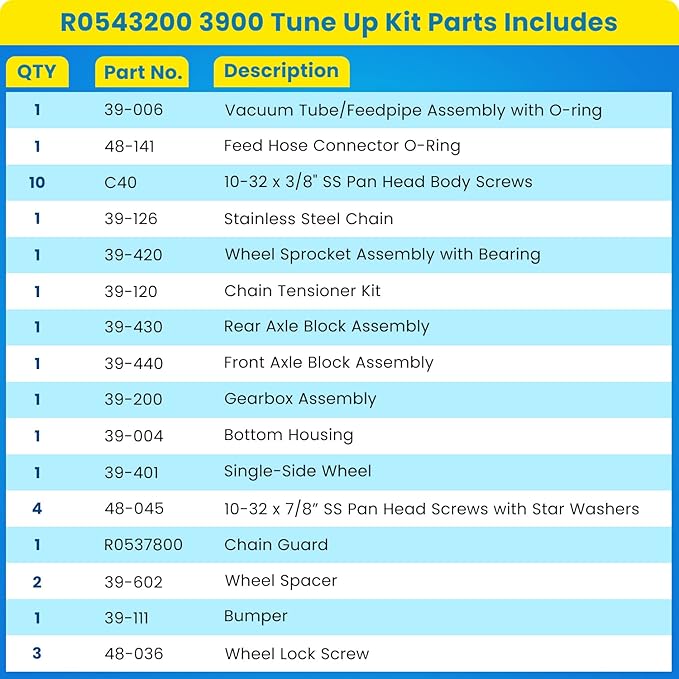 R0543200 3900 Tune Up Kit Parts Includes

| QTY | Part No. | Description |
|---|---|---|
| 1 | 39-006 | Vacuum Tube/Feedpipe Assembly with O-ring |
| 1 | 48-141 | Feed Hose Connector O-Ring |
| 10 | C40 | 10-32 x 3/8" SS Pan Head Body Screws |
| 1 | 39-126 | Stainless Steel Chain |
| 1 | 39-420 | Wheel Sprocket Assembly with Bearing |
| 1 | 39-120 | Chain Tensioner Kit |
| 1 | 39-430 | Rear Axle Block Assembly |
| 1 | 39-440 | Front Axle Block Assembly |
| 1 | 39-200 | Gearbox Assembly |
| 1 | 39-004 | Bottom Housing |
| 1 | 39-401 | Single-Side Wheel |
| 4 | 48-045 | 10-32 x 7/8" SS Pan Head Screws with Star Washers |
| 1 | R0537800 | Chain Guard |
| 2 | 39-602 | Wheel Spacer |
| 1 | 39-111 | Bumper |
| 3 | 48-036 | Wheel Lock Screw |